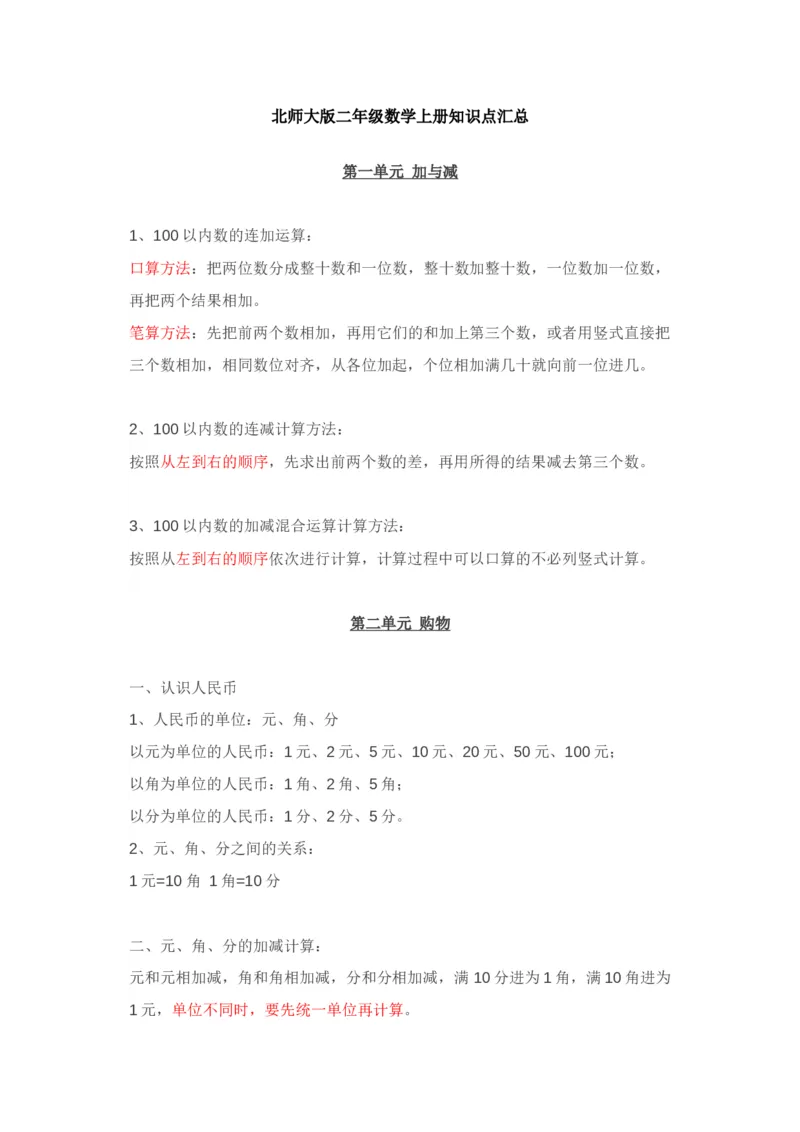 北师大版二年级数学上册知识点汇总

第一单元 加与减

1、100 以内数的连加运算：

口算方法：把两位数分成整十数和一位数，整十数加整十数，一位数加一位数，再把两个结果相加。

笔算方法：先把前两个数相加，再用它们的和加上第三个数，或者用竖式直接把三个数相加，相同数位对齐，从各位加起，个位相加满几十就向前一位进几。

2、100 以内数的连减计算方法：

按照从左到右的顺序，先求出前两个数的差，再用所得的结果减去第三个数。

3、100 以内数的加减混合运算计算方法：

按照从左到右的顺序依次进行计算，计算过程中可以口算的不必列竖式计算。

第二单元 购物

一、认识人民币

1、人民币的单位：元、角、分

以元为单位的人民币：1 元、2 元、5 元、10 元、20 元、50 元、100 元；

以角为单位的人民币：1 角、2 角、5 角；

以分为单位的人民币：1 分、2 分、5 分。

2、元、角、分之间的关系：

1 元=10 角 1 角=10 分

二、元、角、分的加减计算：

元和元相加减，角和角相加减，分和分相加减，满 10 分进为 1 角，满 10 角进为 1 元，单位不同时，要先统一单位再计算。